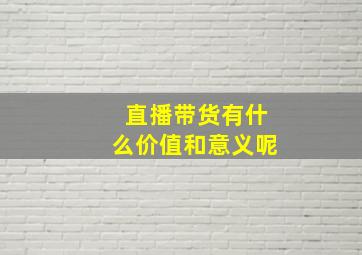 直播带货有什么价值和意义呢